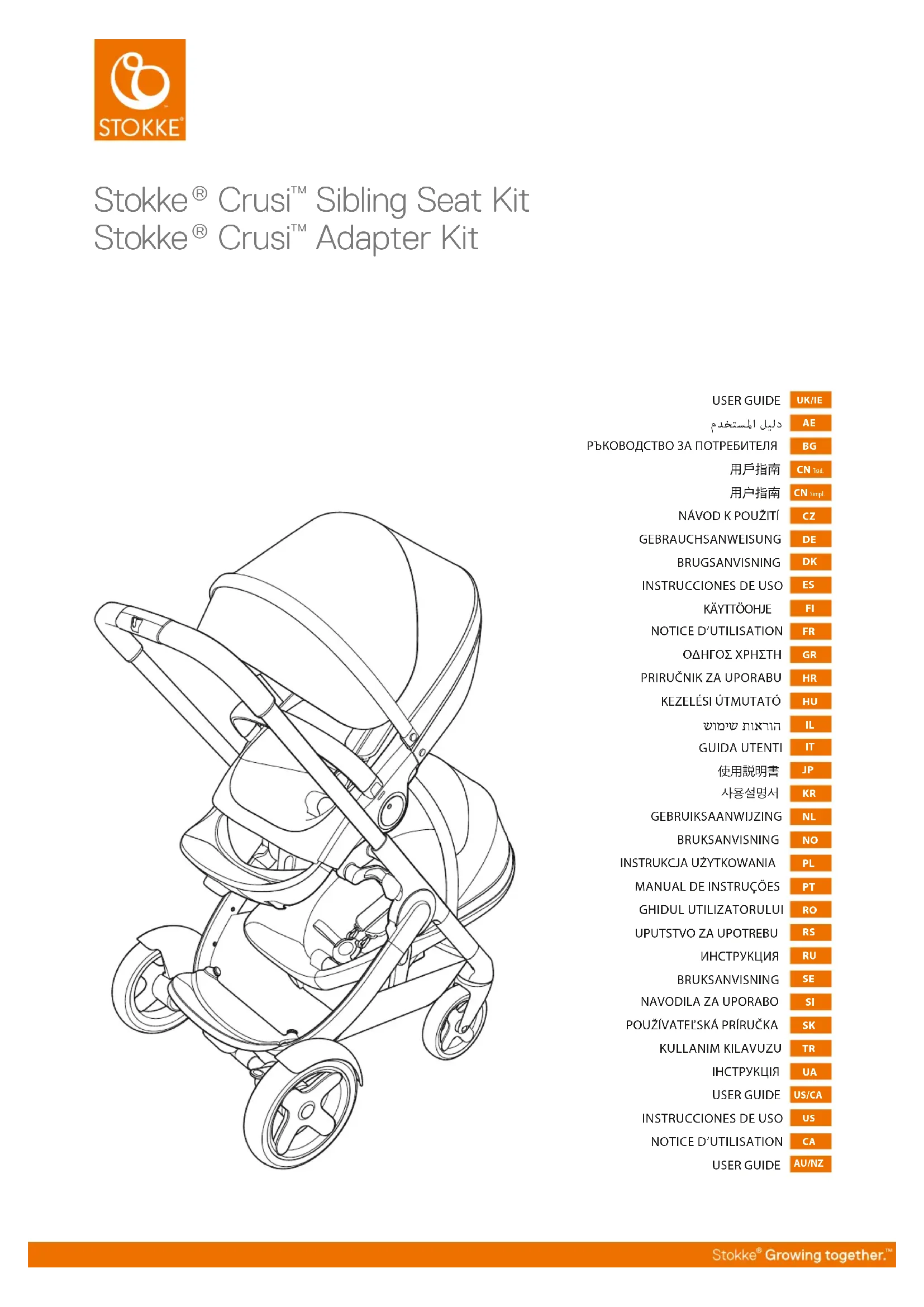 STOKKE®

Stokke® Crusi™ Sibling Seat Kit
Stokke® Crusi™ Adapter Kit

USER GUIDE UK/IE
دليل المستخدم AE
РЪКОВОДСТВО ЗА ПОТРЕБИТЕЛЯ BG
用戶指南 CN Trad.
用户指南 CN Simpl.
NÁVOD K POUŽITÍ CZ
GEBRAUCHSANWEISUNG DE
BRUGSANVISNING DK
INSTRUCCIONES DE USO ES
KÄYTTÖOHJE FI
NOTICE D'UTILISATION FR
ΟΔΗΓΟΣ ΧΡΗΣΤΗ GR
PRIRUČNIK ZA UPORABU HR
KEZELÉSI ÚTMUTATÓ HU
הוראות שימוש IL
GUIDA UTENTI IT
使用説明書 JP
사용설명서 KR
GEBRUIKSAANWIJZING NL
BRUKSANVISNING NO
INSTRUKCJA UŻYTKOWANIA PL
MANUAL DE INSTRUÇÕES PT
GHIDUL UTILIZATORULUI RO
UPUTSTVO ZA UPOTREBU RS
ИНСТРУКЦИЯ RU
BRUKSANVISNING SE
NAVODILA ZA UPORABO SI
POUŽÍVATEĽSKÁ PRÍRUČKA SK
KULLANIM KILAVUZU TR
ІНСТРУКЦІЯ UA
USER GUIDE US/CA
INSTRUCCIONES DE USO US
NOTICE D'UTILISATION CA
USER GUIDE AU/NZ

Stokke® Growing together.™